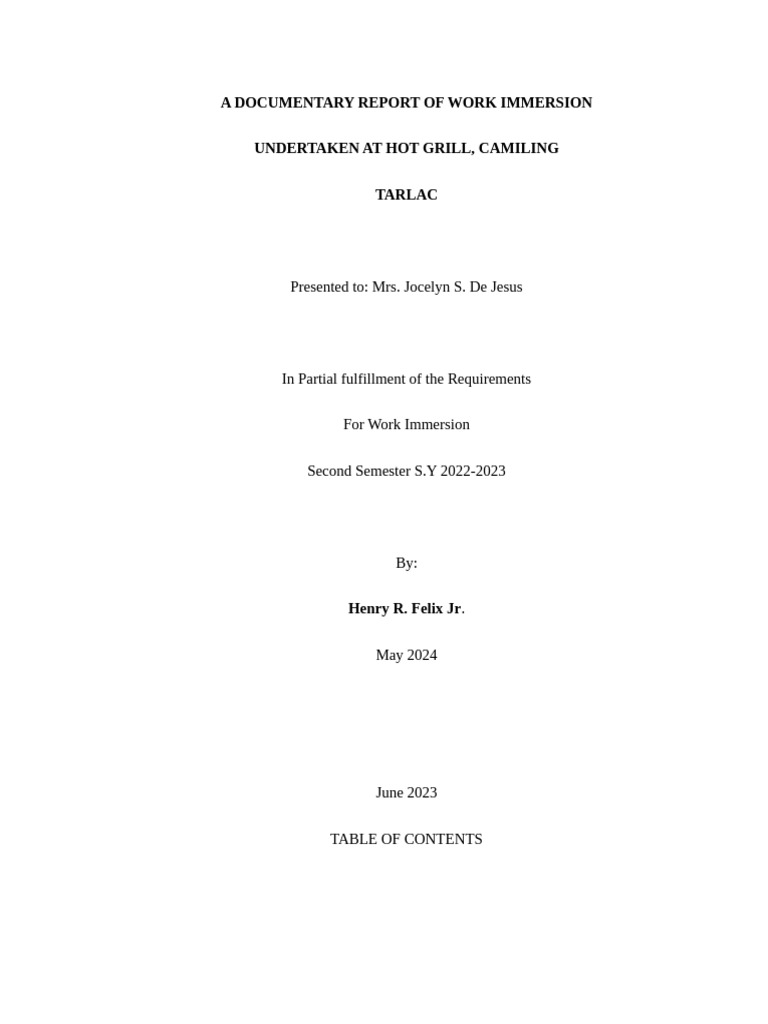 A DOCUMENTARY REPORT OF WORK IMMERSION

UNDERTAKEN AT HOT GRILL, CAMILING

TARLAC

Presented to: Mrs. Jocelyn S. De Jesus

In Partial fulfillment of the Requirements

For Work Immersion

Second Semester S.Y 2022-2023

By:

Henry R. Felix Jr.

May 2024

June 2023

TABLE OF CONTENTS